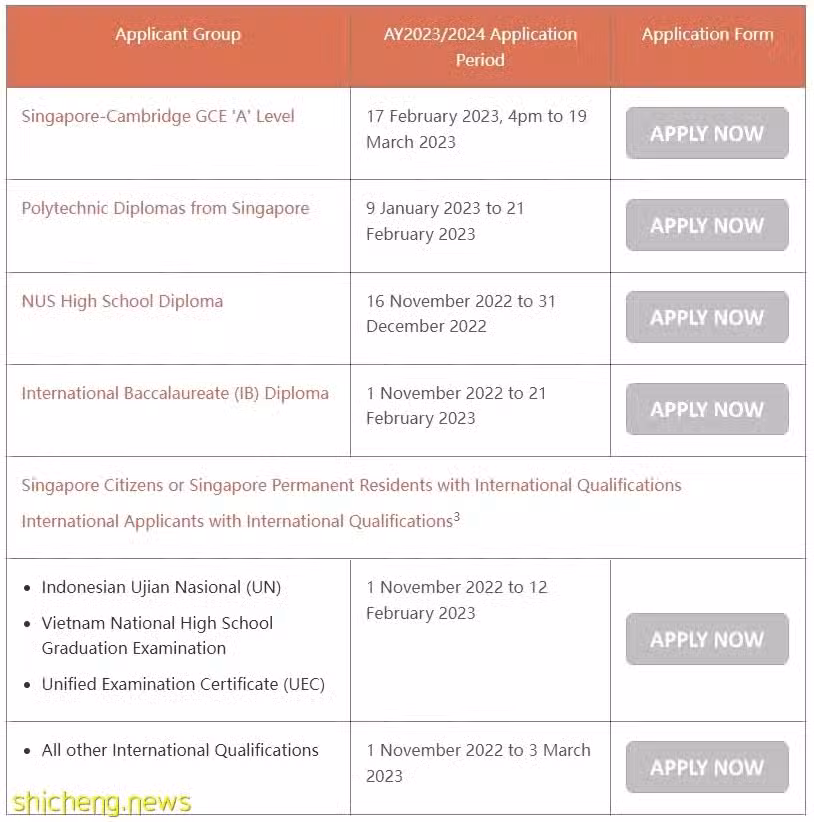 | Applicant Group | AY2023/2024 Application Period | Application Form |
|---|---|---|
| Singapore-Cambridge GCE 'A' Level | 17 February 2023, 4pm to 19 March 2023 | APPLY NOW |
| Polytechnic Diplomas from Singapore | 9 January 2023 to 21 February 2023 | APPLY NOW |
| NUS High School Diploma | 16 November 2022 to 31 December 2022 | APPLY NOW |
| International Baccalaureate (IB) Diploma | 1 November 2022 to 21 February 2023 | APPLY NOW |
| Singapore Citizens or Singapore Permanent Residents with International Qualifications International Applicants with International Qualifications$^3$ | | |
| • Indonesian Ujian Nasional (UN) • Vietnam National High School Graduation Examination • Unified Examination Certificate (UEC) | 1 November 2022 to 12 February 2023 | APPLY NOW |
| • All other International Qualifications | 1 November 2022 to 3 March 2023 | APPLY NOW |

shicheng.news